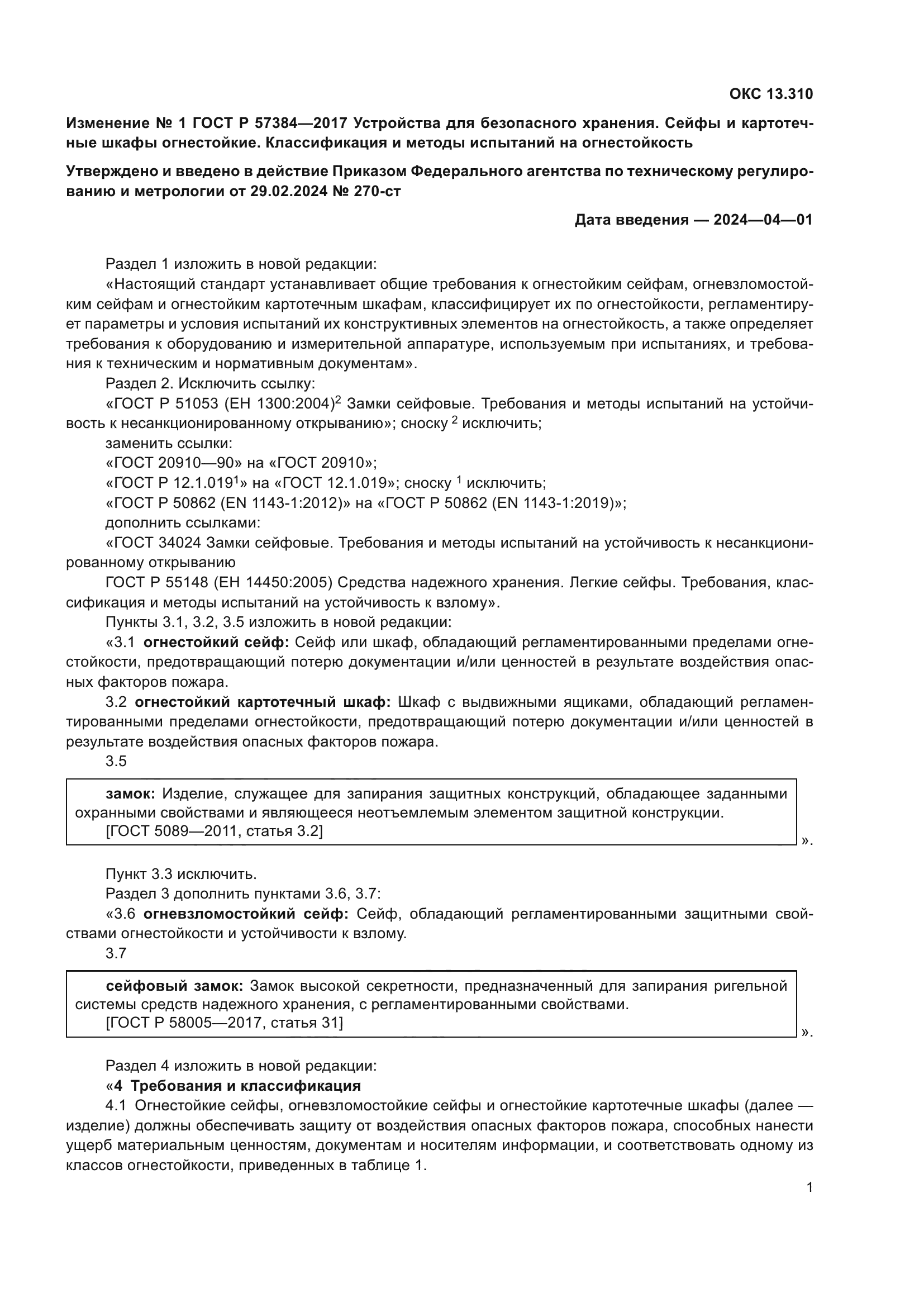 ОКС 13.310

Изменение № 1 ГОСТ Р 57384—2017 Устройства для безопасного хранения. Сейфы и картотечные шкафы огнестойкие. Классификация и методы испытаний на огнестойкость

Утверждено и введено в действие Приказом Федерального агентства по техническому регулированию и метрологии от 29.02.2024 № 270-ст

Дата введения — 2024—04—01

Раздел 1 изложить в новой редакции:

«Настоящий стандарт устанавливает общие требования к огнестойким сейфам, огневзломостойким сейфам и огнестойким картотечным шкафам, классифицирует их по огнестойкости, регламентирует параметры и условия испытаний их конструктивных элементов на огнестойкость, а также определяет требования к оборудованию и измерительной аппаратуре, используемым при испытаниях, и требования к техническим и нормативным документам».

Раздел 2. Исключить ссылку:

«ГОСТ Р 51053 (ЕН 1300:2004)$^2$ Замки сейфовые. Требования и методы испытаний на устойчивость к несанкционированному открыванию»; сноску $^2$ исключить;

заменить ссылки:

«ГОСТ 20910—90» на «ГОСТ 20910»;

«ГОСТ Р 12.1.019$^1$» на «ГОСТ 12.1.019»; сноску $^1$ исключить;

«ГОСТ Р 50862 (EN 1143-1:2012)» на «ГОСТ Р 50862 (EN 1143-1:2019)»;

дополнить ссылками:

«ГОСТ 34024 Замки сейфовые. Требования и методы испытаний на устойчивость к несанкционированному открыванию

ГОСТ Р 55148 (ЕН 14450:2005) Средства надежного хранения. Легкие сейфы. Требования, классификация и методы испытаний на устойчивость к взлому».

Пункты 3.1, 3.2, 3.5 изложить в новой редакции:

«3.1 огнестойкий сейф: Сейф или шкаф, обладающий регламентированными пределами огнестойкости, предотвращающий потерю документации и/или ценностей в результате воздействия опасных факторов пожара.

3.2 огнестойкий картотечный шкаф: Шкаф с выдвижными ящиками, обладающий регламентированными пределами огнестойкости, предотвращающий потерю документации и/или ценностей в результате воздействия опасных факторов пожара.

3.5

замок: Изделие, служащее для запирания защитных конструкций, обладающее заданными охранными свойствами и являющееся неотъемлемым элементом защитной конструкции.
[ГОСТ 5089—2011, статья 3.2]

».

Пункт 3.3 исключить.

Раздел 3 дополнить пунктами 3.6, 3.7:

«3.6 огневзломостойкий сейф: Сейф, обладающий регламентированными защитными свойствами огнестойкости и устойчивости к взлому.

3.7

сейфовый замок: Замок высокой секретности, предназначенный для запирания ригельной системы средств надежного хранения, с регламентированными свойствами.
[ГОСТ Р 58005—2017, статья 31]

».

Раздел 4 изложить в новой редакции:

«4 Требования и классификация

4.1 Огнестойкие сейфы, огневзломостойкие сейфы и огнестойкие картотечные шкафы (далее — изделие) должны обеспечивать защиту от воздействия опасных факторов пожара, способных нанести ущерб материальным ценностям, документам и носителям информации, и соответствовать одному из классов огнестойкости, приведенных в таблице 1.

1